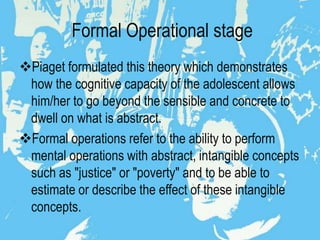 Formal Operational stage

❖Piaget formulated this theory which demonstrates how the cognitive capacity of the adolescent allows him/her to go beyond the sensible and concrete to dwell on what is abstract.

❖Formal operations refer to the ability to perform mental operations with abstract, intangible concepts such as "justice" or "poverty" and to be able to estimate or describe the effect of these intangible concepts.